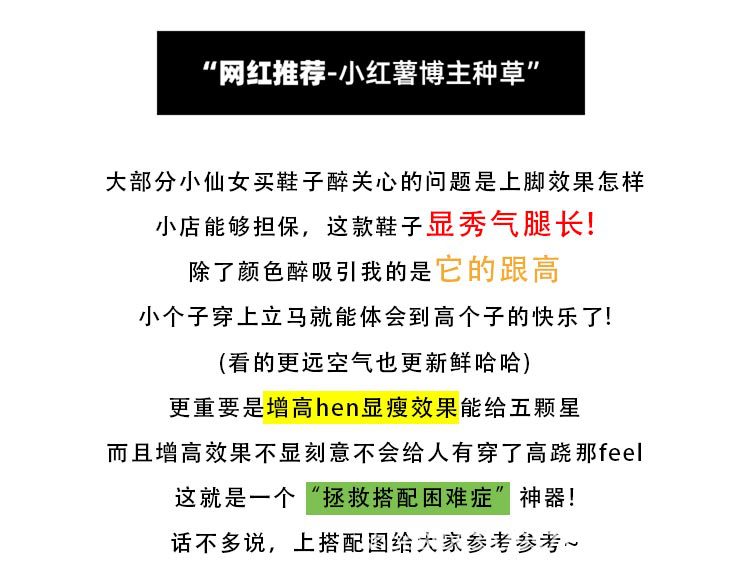 “网红推荐-小红薯博主种草”

大部分小仙女买鞋子醉关心的问题是上脚效果怎样

小店能够担保，这款鞋子显秀气腿长!

除了颜色醉吸引我的是它的跟高

小个子穿上立马就能体会到高个子的快乐了!

(看的更远空气也更新鲜哈哈)

更重要是增高hen显瘦效果能给五颗星

而且增高效果不显刻意不会给人有穿了高跷那feel

这就是一个“拯救搭配困难症”神器!

话不多说，上搭配图给大家参考参考~